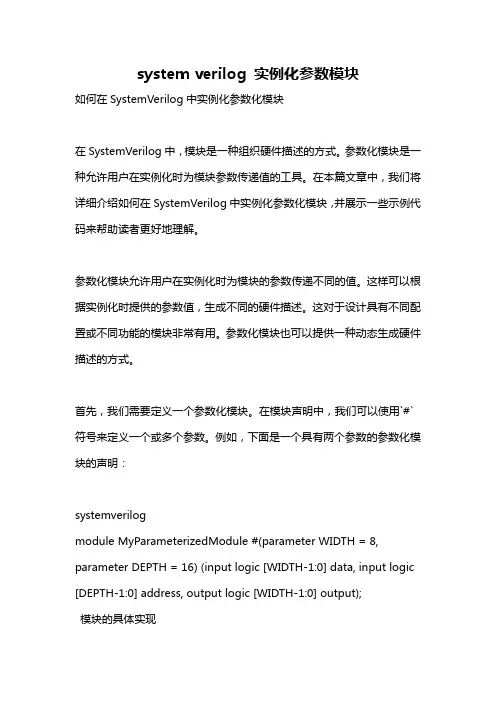 system verilog 实例化参数模块

如何在 SystemVerilog 中实例化参数化模块

在 SystemVerilog 中，模块是一种组织硬件描述的方式。参数化模块是一种允许用户在实例化时为模块参数传递值的工具。在本篇文章中，我们将详细介绍如何在 SystemVerilog 中实例化参数化模块，并展示一些示例代码来帮助读者更好地理解。

参数化模块允许用户在实例化时为模块的参数传递不同的值。这样可以根据实例化时提供的参数值，生成不同的硬件描述。这对于设计具有不同配置或不同功能的模块非常有用。参数化模块也可以提供一种动态生成硬件描述的方式。

首先，我们需要定义一个参数化模块。在模块声明中，我们可以使用`#`符号来定义一个或多个参数。例如，下面是一个具有两个参数的参数化模块的声明：

systemverilog
module MyParameterizedModule #(parameter WIDTH = 8, parameter DEPTH = 16) (input logic [WIDTH-1:0] data, input logic [DEPTH-1:0] address, output logic [WIDTH-1:0] output);
 模块的具体实现